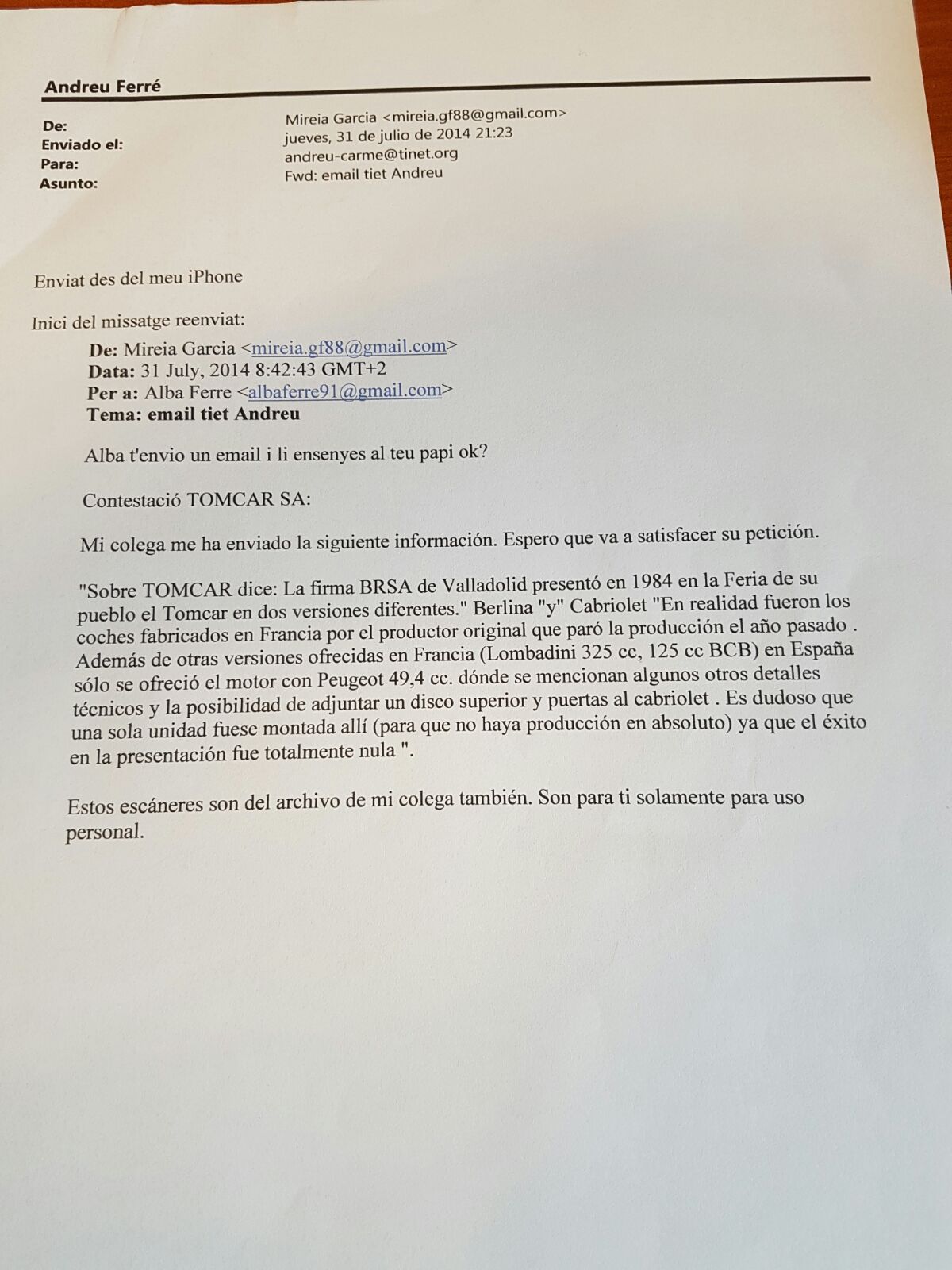 Andreu Ferré

De: Mireia Garcia <mireia.gf88@gmail.com>
Enviado el: jueves, 31 de julio de 2014 21:23
Para: andreu-carme@tinet.org
Asunto: Fwd: email tiet Andreu

Enviat des del meu iPhone

Inici del missatge reenviat:

De: Mireia Garcia <mireia.gf88@gmail.com>
Data: 31 July, 2014 8:42:43 GMT+2
Per a: Alba Ferre <albaferre91@gmail.com>
Tema: email tiet Andreu

Alba t'envio un email i li ensenyes al teu papi ok?

Contestació TOMCAR SA:

Mi colega me ha enviado la siguiente información. Espero que va a satisfacer su petición.

"Sobre TOMCAR dice: La firma BRSA de Valladolid presentó en 1984 en la Feria de su pueblo el Tomcar en dos versiones diferentes." Berlina "y" Cabriolet "En realidad fueron los coches fabricados en Francia por el productor original que paró la producción el año pasado . Además de otras versiones ofrecidas en Francia (Lombadini 325 cc, 125 cc BCB) en España sólo se ofreció el motor con Peugeot 49,4 cc. dónde se mencionan algunos otros detalles técnicos y la posibilidad de adjuntar un disco superior y puertas al cabriolet . Es dudoso que una sola unidad fuese montada allí (para que no haya producción en absoluto) ya que el éxito en la presentación fue totalmente nula ".

Estos escáneres son del archivo de mi colega también. Son para ti solamente para uso personal.